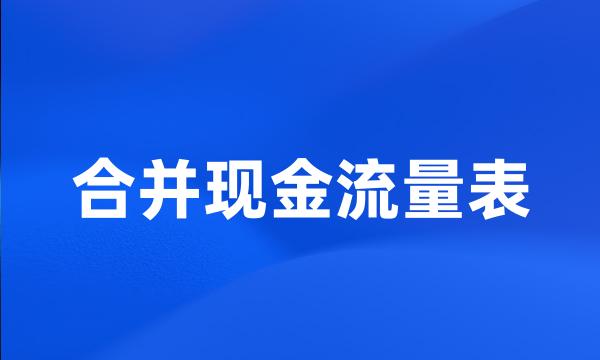 合并现金流量表